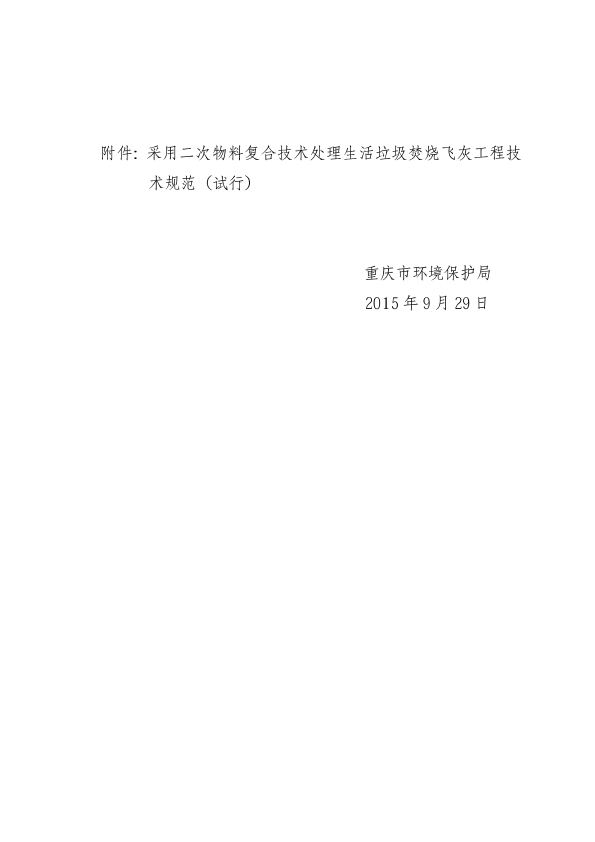 附件：采用二次物料复合技术处理生活垃圾焚烧飞灰工程技术规范（试行）

重庆市环境保护局
2015年9月29日